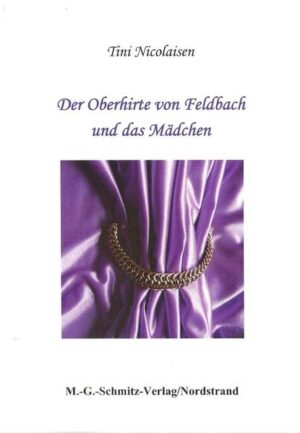 Tini Nicolaisen

Der Oberhirte von Feldbach und das Mädchen

M.-G.-Schmitz-Verlag/Nordstrand